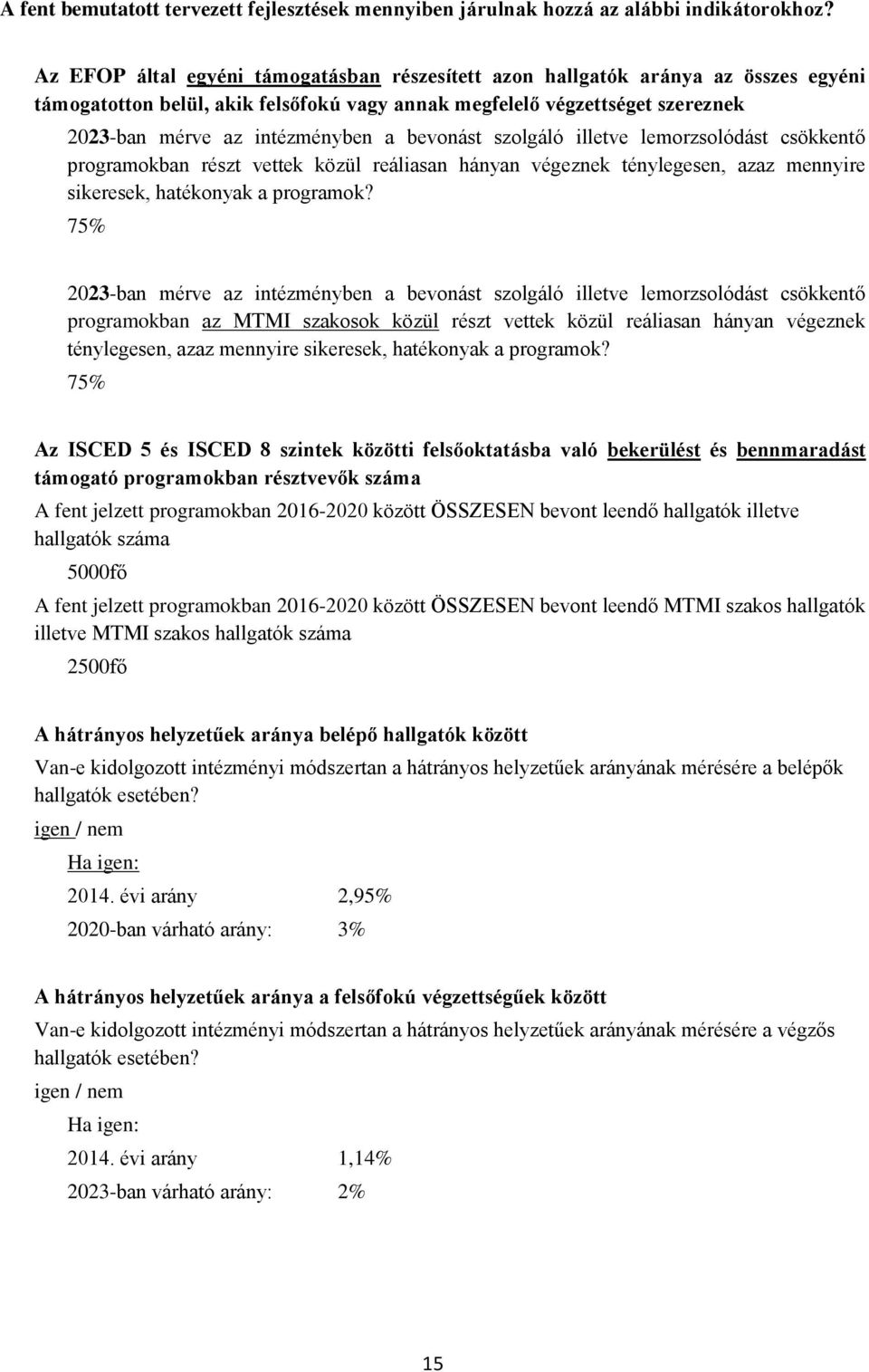 A fent bemutatott tervezett fejlesztések mennyiben járulnak hozzá az alábbi indikátorokhoz?

Az EFOP által egyéni támogatásban részesített azon hallgatók aránya az összes egyéni támogatotton belül, akik felsőfokú vagy annak megfelelő végzettséget szereznek

2023-ban mérve az intézményben a bevonást szolgáló illetve lemorzsolódást csökkentő programokban részt vettek közül reáliasan hányan végeznek ténylegesen, azaz mennyire sikeresek, hatékonyak a programok?

75%

2023-ban mérve az intézményben a bevonást szolgáló illetve lemorzsolódást csökkentő programokban az MTMI szakosok közül részt vettek közül reáliasan hányan végeznek ténylegesen, azaz mennyire sikeresek, hatékonyak a programok?

75%

Az ISCED 5 és ISCED 8 szintek közötti felsőoktatásba való bekerülést és bennmaradást támogató programokban résztvevők száma

A fent jelzett programokban 2016-2020 között ÖSSZESEN bevont leendő hallgatók illetve hallgatók száma

5000fő

A fent jelzett programokban 2016-2020 között ÖSSZESEN bevont leendő MTMI szakos hallgatók illetve MTMI szakos hallgatók száma

2500fő

A hátrányos helyzetűek aránya belépő hallgatók között

Van-e kidolgozott intézményi módszertan a hátrányos helyzetűek arányának mérésére a belépők hallgatók esetében?

igen / nem

Ha igen:

2014. évi arány 2,95%

2020-ban várható arány: 3%

A hátrányos helyzetűek aránya a felsőfokú végzettségűek között

Van-e kidolgozott intézményi módszertan a hátrányos helyzetűek arányának mérésére a végzős hallgatók esetében?

igen / nem

Ha igen:

2014. évi arány 1,14%

2023-ban várható arány: 2%

15